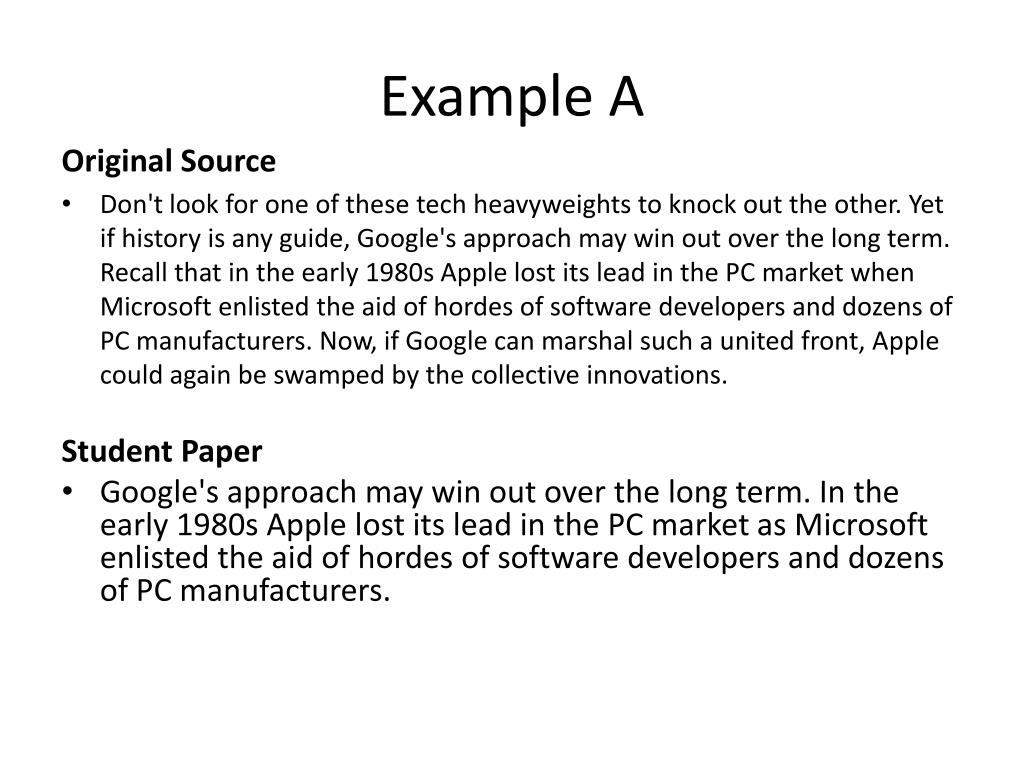 Example A

Original Source

• Don't look for one of these tech heavyweights to knock out the other. Yet if history is any guide, Google's approach may win out over the long term. Recall that in the early 1980s Apple lost its lead in the PC market when Microsoft enlisted the aid of hordes of software developers and dozens of PC manufacturers. Now, if Google can marshal such a united front, Apple could again be swamped by the collective innovations.

Student Paper

• Google's approach may win out over the long term. In the early 1980s Apple lost its lead in the PC market as Microsoft enlisted the aid of hordes of software developers and dozens of PC manufacturers.